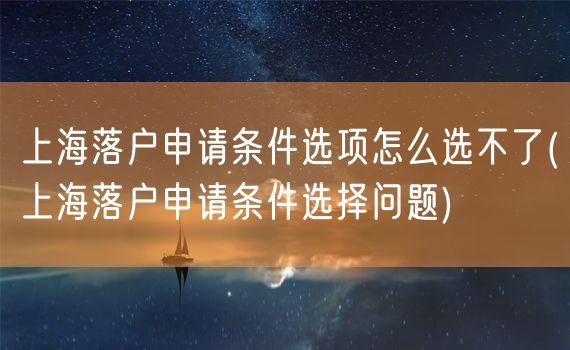 上海落户申请条件选项怎么选不了(上海落户申请条件选择问题)